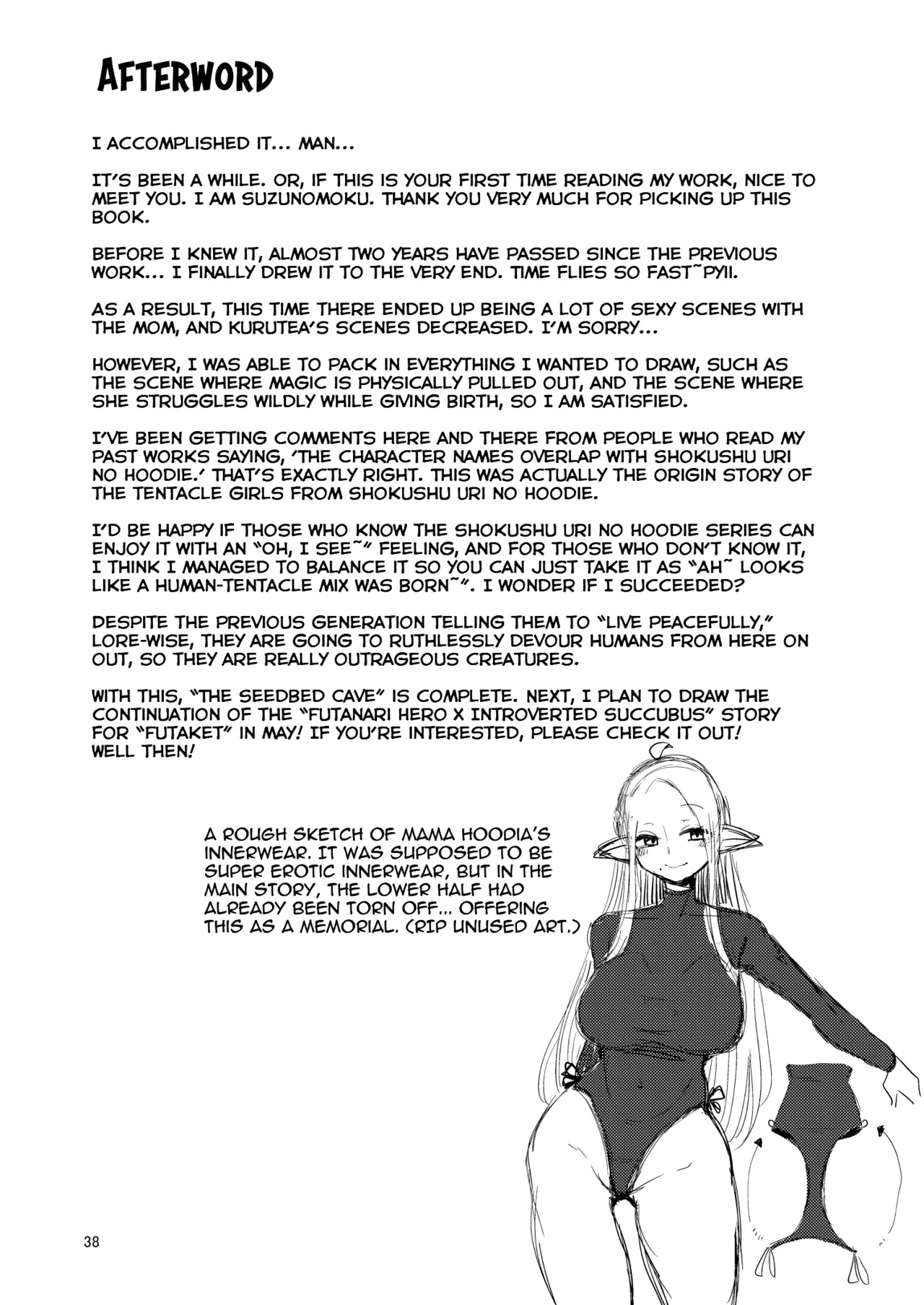 AFTERWORD

I ACCOMPLISHED IT... MAN...

IT'S BEEN A WHILE. OR, IF THIS IS YOUR FIRST TIME READING MY WORK, NICE TO MEET YOU. I AM SUZUNOMOKU. THANK YOU VERY MUCH FOR PICKING UP THIS BOOK.

BEFORE I KNEW IT, ALMOST TWO YEARS HAVE PASSED SINCE THE PREVIOUS WORK... I FINALLY DREW IT TO THE VERY END. TIME FLIES SO FAST~PYII.

AS A RESULT, THIS TIME THERE ENDED UP BEING A LOT OF SEXY SCENES WITH THE MOM, AND KURUTEA'S SCENES DECREASED. I'M SORRY...

HOWEVER, I WAS ABLE TO PACK IN EVERYTHING I WANTED TO DRAW, SUCH AS THE SCENE WHERE MAGIC IS PHYSICALLY PULLED OUT, AND THE SCENE WHERE SHE STRUGGLES WILDLY WHILE GIVING BIRTH, SO I AM SATISFIED.

I'VE BEEN GETTING COMMENTS HERE AND THERE FROM PEOPLE WHO READ MY PAST WORKS SAYING, 'THE CHARACTER NAMES OVERLAP WITH SHOKUSHU URI NO HOODIE.' THAT'S EXACTLY RIGHT. THIS WAS ACTUALLY THE ORIGIN STORY OF THE TENTACLE GIRLS FROM SHOKUSHU URI NO HOODIE.

I'D BE HAPPY IF THOSE WHO KNOW THE SHOKUSHU URI NO HOODIE SERIES CAN ENJOY IT WITH AN "OH, I SEE~" FEELING, AND FOR THOSE WHO DON'T KNOW IT, I THINK I MANAGED TO BALANCE IT SO YOU CAN JUST TAKE IT AS "AH~ LOOKS LIKE A HUMAN-TENTACLE MIX WAS BORN~". I WONDER IF I SUCCEEDED?

DESPITE THE PREVIOUS GENERATION TELLING THEM TO "LIVE PEACEFULLY," LORE-WISE, THEY ARE GOING TO RUTHLESSLY DEVOUR HUMANS FROM HERE ON OUT, SO THEY ARE REALLY OUTRAGEOUS CREATURES.

WITH THIS, "THE SEEDBED CAVE" IS COMPLETE. NEXT, I PLAN TO DRAW THE CONTINUATION OF THE "FUTANARI HERO X INTROVERTED SUCCUBUS" STORY FOR "FUTAKET" IN MAY! IF YOU'RE INTERESTED, PLEASE CHECK IT OUT! WELL THEN!

A ROUGH SKETCH OF MAMA HOODIA'S INNERWEAR. IT WAS SUPPOSED TO BE SUPER EROTIC INNERWEAR, BUT IN THE MAIN STORY, THE LOWER HALF HAD ALREADY BEEN TORN OFF... OFFERING THIS AS A MEMORIAL. (RIP UNUSED ART.)

38